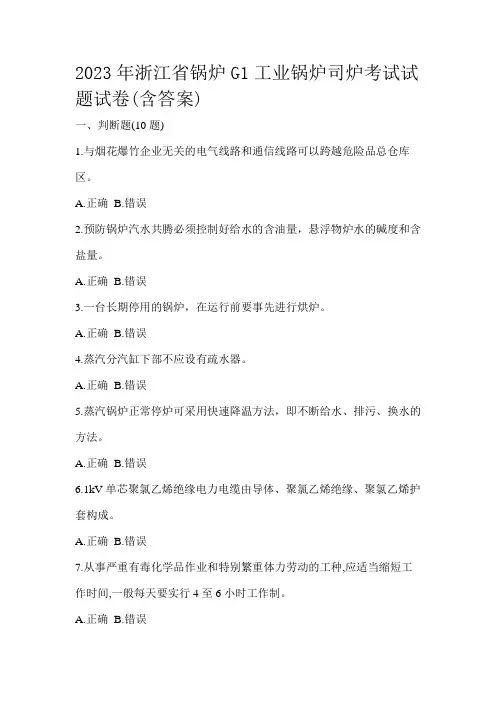 2023年浙江省锅炉G1工业锅炉司炉考试试题试卷(含答案)

一、判断题(10题)

1.与烟花爆竹企业无关的电气线路和通信线路可以跨越危险品总仓库区。

A.正确 B.错误

2.预防锅炉汽水共腾必须控制好给水的含油量，悬浮物炉水的碱度和含盐量。

A.正确 B.错误

3.一台长期停用的锅炉，在运行前要事先进行烘炉。

A.正确 B.错误

4.蒸汽分汽缸下部不应设有疏水器。

A.正确 B.错误

5.蒸汽锅炉正常停炉可采用快速降温方法，即不断给水、排污、换水的方法。

A.正确 B.错误

6.1kV单芯聚氯乙烯绝缘电力电缆由导体、聚氯乙烯绝缘、聚氯乙烯护套构成。

A.正确 B.错误

7.从事严重有毒化学品作业和特别繁重体力劳动的工种,应适当缩短工作时间,一般每天要实行4至6小时工作制。

A.正确 B.错误